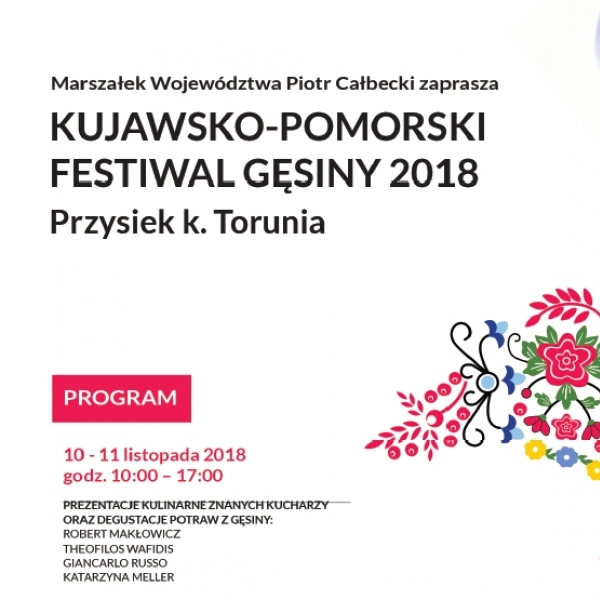 Marszałek Województwa Piotr Całbecki zaprasza

KUJAWSKO-POMORSKI FESTIWAL GĘSINY 2018

Przysiek k. Torunia

PROGRAM

10 - 11 listopada 2018
godz. 10:00 – 17:00

PREZENTACJE KULINARNE ZNANYCH KUCHARZY ORAZ DEGUSTACJE POTRAW Z GĘSINY:
ROBERT MAKŁOWICZ
THEOFILOS WAFIDIS
GIANCARLO RUSSO
KATARZYNA MELLER